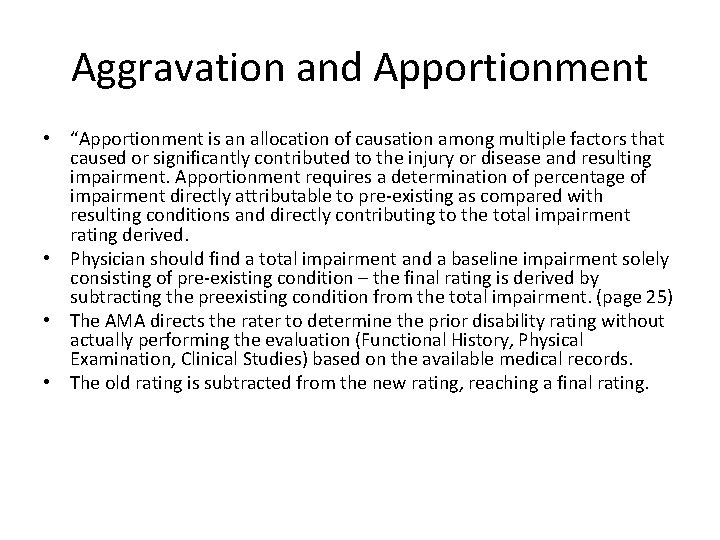 Aggravation and Apportionment

• “Apportionment is an allocation of causation among multiple factors that caused or significantly contributed to the injury or disease and resulting impairment. Apportionment requires a determination of percentage of impairment directly attributable to pre-existing as compared with resulting conditions and directly contributing to the total impairment rating derived.

• Physician should find a total impairment and a baseline impairment solely consisting of pre-existing condition – the final rating is derived by subtracting the preexisting condition from the total impairment. (page 25)

• The AMA directs the rater to determine the prior disability rating without actually performing the evaluation (Functional History, Physical Examination, Clinical Studies) based on the available medical records.

• The old rating is subtracted from the new rating, reaching a final rating.